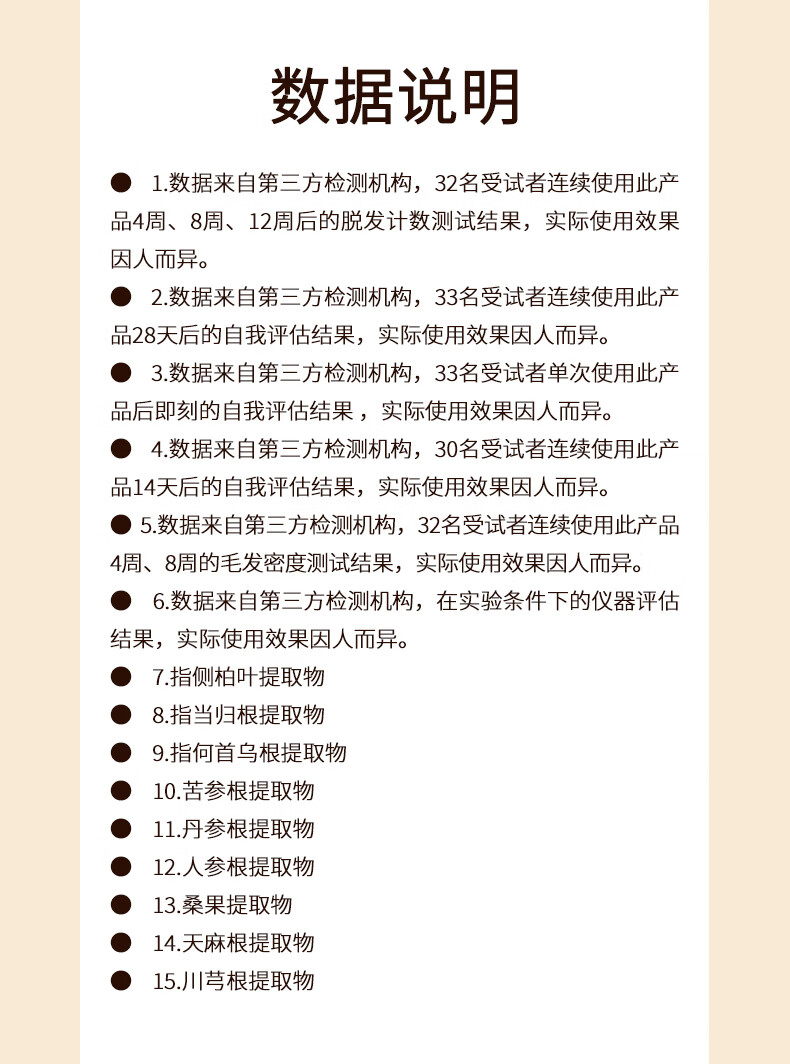 数据说明

● 1.数据来自第三方检测机构，32名受试者连续使用此产品4周、8周、12周后的脱发计数测试结果，实际使用效果因人而异。

● 2.数据来自第三方检测机构，33名受试者连续使用此产品28天后的自我评估结果，实际使用效果因人而异。

● 3.数据来自第三方检测机构，33名受试者单次使用此产品后即刻的自我评估结果，实际使用效果因人而异。

● 4.数据来自第三方检测机构，30名受试者连续使用此产品14天后的自我评估结果，实际使用效果因人而异。

● 5.数据来自第三方检测机构，32名受试者连续使用此产品4周、8周的毛发密度测试结果，实际使用效果因人而异。

● 6.数据来自第三方检测机构，在实验条件下的仪器评估结果，实际使用效果因人而异。

● 7.指侧柏叶提取物

● 8.指当归根提取物

● 9.指何首乌根提取物

● 10.苦参根提取物

● 11.丹参根提取物

● 12.人参根提取物

● 13.桑果提取物

● 14.天麻根提取物

● 15.川芎根提取物